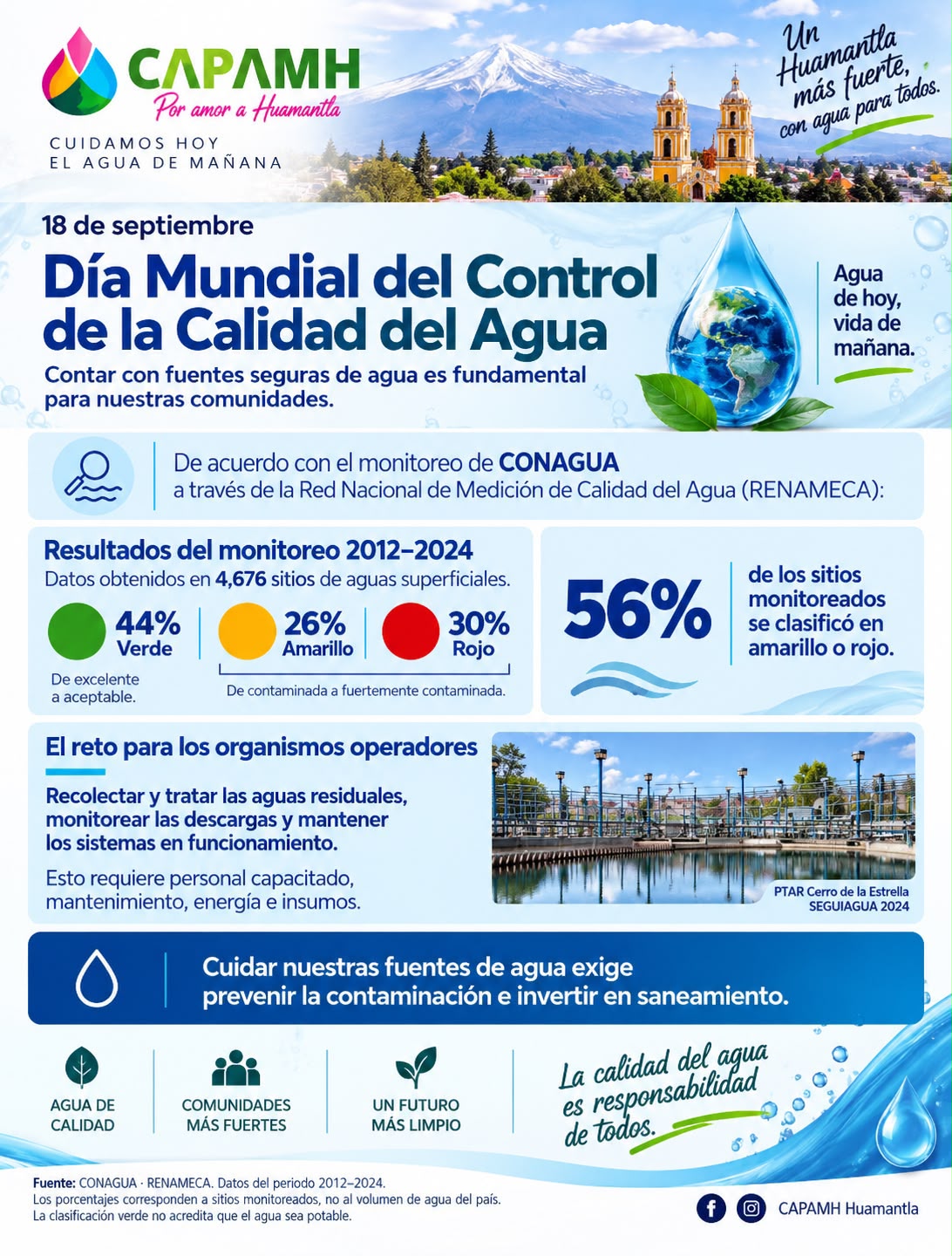 CAPAMH
Por amor a Huamantla

CUIDAMOS HOY
EL AGUA DE MAÑANA

Un Huamantla más fuerte, con agua para todos.

18 de septiembre

Día Mundial del Control de la Calidad del Agua

Contar con fuentes seguras de agua es fundamental para nuestras comunidades.

Agua de hoy, vida de mañana.

De acuerdo con el monitoreo de CONAGUA a través de la Red Nacional de Medición de Calidad del Agua (RENAMECA):

Resultados del monitoreo 2012–2024
Datos obtenidos en 4,676 sitios de aguas superficiales.

44% Verde
De excelente a aceptable.

26% Amarillo

30% Rojo

De contaminada a fuertemente contaminada.

56%
de los sitios monitoreados se clasificó en amarillo o rojo.

El reto para los organismos operadores

Recolectar y tratar las aguas residuales, monitorear las descargas y mantener los sistemas en funcionamiento.

Esto requiere personal capacitado, mantenimiento, energía e insumos.

PTAR Cerro de la Estrella
SEGUIAGUA 2024

Cuidar nuestras fuentes de agua exige prevenir la contaminación e invertir en saneamiento.

AGUA DE CALIDAD

COMUNIDADES MÁS FUERTES

UN FUTURO MÁS LIMPIO

La calidad del agua es responsabilidad de todos.

Fuente: CONAGUA · RENAMECA. Datos del periodo 2012–2024.
Los porcentajes corresponden a sitios monitoreados, no al volumen de agua del país.
La clasificación verde no acredita que el agua sea potable.

CAPAMH Huamantla